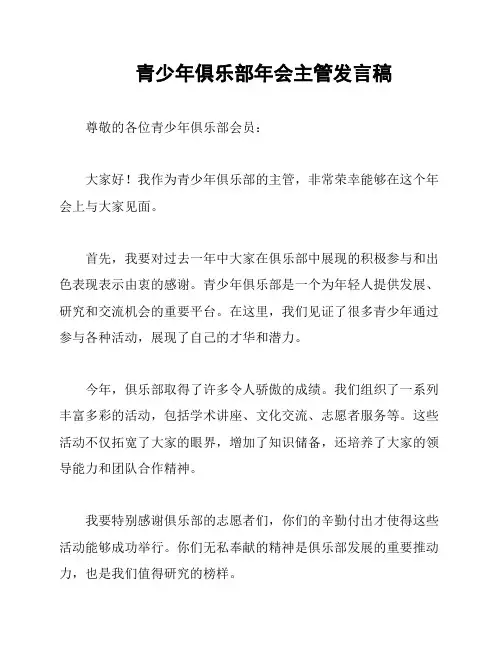 青少年俱乐部年会主管发言稿

尊敬的各位青少年俱乐部会员：

大家好！我作为青少年俱乐部的主管，非常荣幸能够在这个年会上与大家见面。

首先，我要对过去一年中大家在俱乐部中展现的积极参与和出色表现表示由衷的感谢。青少年俱乐部是一个为年轻人提供发展、研究和交流机会的重要平台。在这里，我们见证了很多青少年通过参与各种活动，展现了自己的才华和潜力。

今年，俱乐部取得了许多令人骄傲的成绩。我们组织了一系列丰富多彩的活动，包括学术讲座、文化交流、志愿者服务等。这些活动不仅拓宽了大家的眼界，增加了知识储备，还培养了大家的领导能力和团队合作精神。

我要特别感谢俱乐部的志愿者们，你们的辛勤付出才使得这些活动能够成功举行。你们无私奉献的精神是俱乐部发展的重要推动力，也是我们值得研究的榜样。